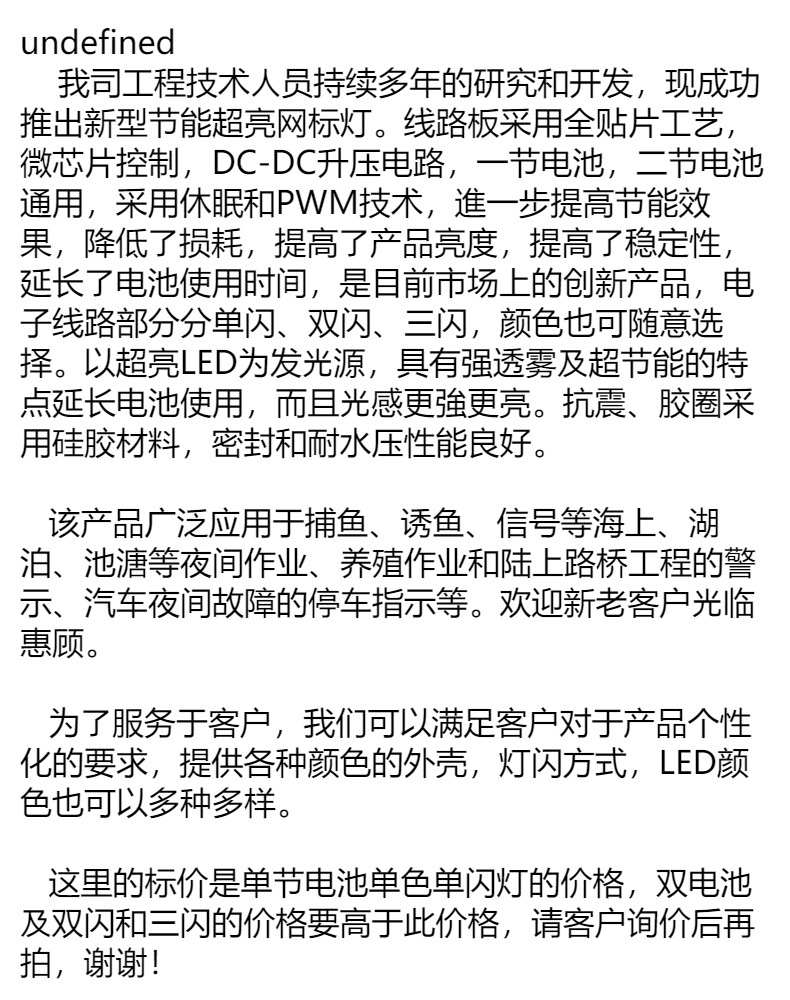 undefined
我司工程技术人员持续多年的研究和开发，现成功推出新型节能超亮网标灯。线路板采用全贴片工艺，微芯片控制，DC-DC升压电路，一节电池，二节电池通用，采用休眠和PWM技术，進一步提高节能效果，降低了损耗，提高了产品亮度，提高了稳定性，延长了电池使用时间，是目前市场上的创新产品，电子线路部分分单闪、双闪、三闪，颜色也可随意选择。以超亮LED为发光源，具有强透雾及超节能的特点延长电池使用，而且光感更強更亮。抗震、胶圈采用硅胶材料，密封和耐水压性能良好。

该产品广泛应用于捕鱼、诱鱼、信号等海上、湖泊、池溏等夜间作业、养殖作业和陆上路桥工程的警示、汽车夜间故障的停车指示等。欢迎新老客户光临惠顾。

为了服务于客户，我们可以满足客户对于产品个性化的要求，提供各种颜色的外壳，灯闪方式，LED颜色也可以多种多样。

这里的标价是单节电池单色单闪灯的价格，双电池及双闪和三闪的价格要高于此价格，请客户询价后再拍，谢谢！